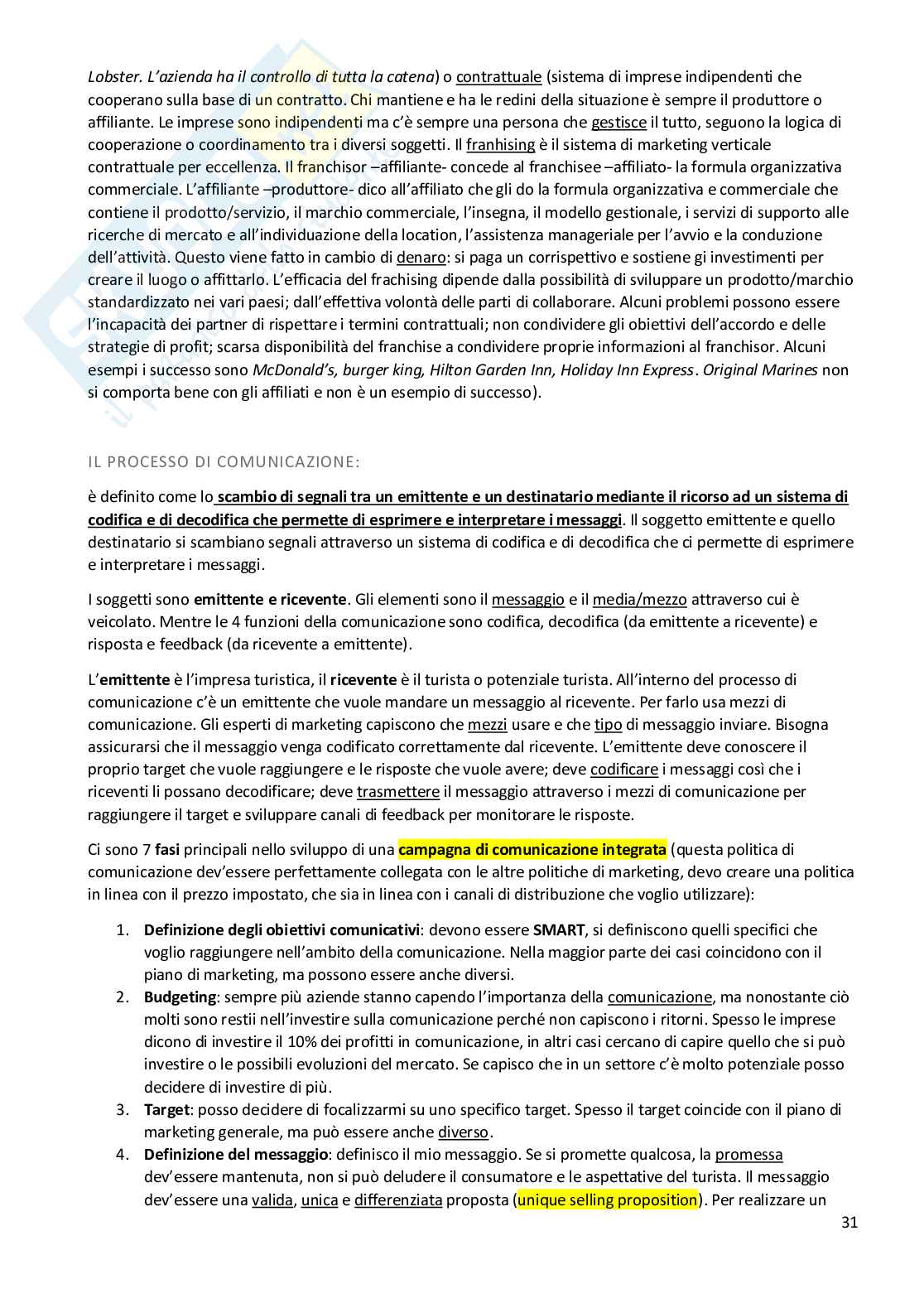 Lobster. L'azienda ha il controllo di tutta la catena) o contrattuale (sistema di imprese indipendenti che cooperano sulla base di un contratto. Chi mantiene e ha le redini della situazione è sempre il produttore o affiliante. Le imprese sono indipendenti ma c'è sempre una persona che gestisce il tutto, seguono la logica di cooperazione o coordinamento tra i diversi soggetti. Il franhising è il sistema di marketing verticale contrattuale per eccellenza. Il franchisor –affiliante- concede al franchisee –affiliato- la formula organizzativa commerciale. L'affiliante –produttore- dico all'affiliato che gli do la formula organizzativa e commerciale che contiene il prodotto/servizio, il marchio commerciale, l'insegna, il modello gestionale, i servizi di supporto alle ricerche di mercato e all'individuazione della location, l'assistenza manageriale per l'avvio e la conduzione dell'attività. Questo viene fatto in cambio di denaro: si paga un corrispettivo e sostiene gi investimenti per creare il luogo o affittarlo. L'efficacia del frachising dipende dalla possibilità di sviluppare un prodotto/marchio standardizzato nei vari paesi; dall'effettiva volontà delle parti di collaborare. Alcuni problemi possono essere l'incapacità dei partner di rispettare i termini contrattuali; non condividere gli obiettivi dell'accordo e delle strategie di profit; scarsa disponibilità del franchise a condividere proprie informazioni al franchisor. Alcuni esempi i successo sono McDonald's, burger king, Hilton Garden Inn, Holiday Inn Express. Original Marines non si comporta bene con gli affiliati e non è un esempio di successo).

IL PROCESSO DI COMUNICAZIONE:

è definito come lo scambio di segnali tra un emittente e un destinatario mediante il ricorso ad un sistema di codifica e di decodifica che permette di esprimere e interpretare i messaggi. Il soggetto emittente e quello destinatario si scambiano segnali attraverso un sistema di codifica e di decodifica che ci permette di esprimere e interpretare i messaggi.

I soggetti sono emittente e ricevente. Gli elementi sono il messaggio e il media/mezzo attraverso cui è veicolato. Mentre le 4 funzioni della comunicazione sono codifica, decodifica (da emittente a ricevente) e risposta e feedback (da ricevente a emittente).

L'emittente è l'impresa turistica, il ricevente è il turista o potenziale turista. All'interno del processo di comunicazione c'è un emittente che vuole mandare un messaggio al ricevente. Per farlo usa mezzi di comunicazione. Gli esperti di marketing capiscono che mezzi usare e che tipo di messaggio inviare. Bisogna assicurarsi che il messaggio venga codificato correttamente dal ricevente. L'emittente deve conoscere il proprio target che vuole raggiungere e le risposte che vuole avere; deve codificare i messaggi così che i riceventi li possano decodificare; deve trasmettere il messaggio attraverso i mezzi di comunicazione per raggiungere il target e sviluppare canali di feedback per monitorare le risposte.

Ci sono 7 fasi principali nello sviluppo di una campagna di comunicazione integrata (questa politica di comunicazione dev'essere perfettamente collegata con le altre politiche di marketing, devo creare una politica in linea con il prezzo impostato, che sia in linea con i canali di distribuzione che voglio utilizzare):

1. Definizione degli obiettivi comunicativi: devono essere SMART, si definiscono quelli specifici che voglio raggiungere nell'ambito della comunicazione. Nella maggior parte dei casi coincidono con il piano di marketing, ma possono essere anche diversi.
2. Budgeting: sempre più aziende stanno capendo l'importanza della comunicazione, ma nonostante ciò molti sono restii nell'investire sulla comunicazione perché non capiscono i ritorni. Spesso le imprese dicono di investire il 10% dei profitti in comunicazione, in altri casi cercano di capire quello che si può investire o le possibili evoluzioni del mercato. Se capisco che in un settore c'è molto potenziale posso decidere di investire di più.
3. Target: posso decidere di focalizzarmi su uno specifico target. Spesso il target coincide con il piano di marketing generale, ma può essere anche diverso.
4. Definizione del messaggio: definisco il mio messaggio. Se si promette qualcosa, la promessa dev'essere mantenuta, non si può deludere il consumatore e le aspettative del turista. Il messaggio dev'essere una valida, unica e differenziata proposta (unique selling proposition). Per realizzare un

31